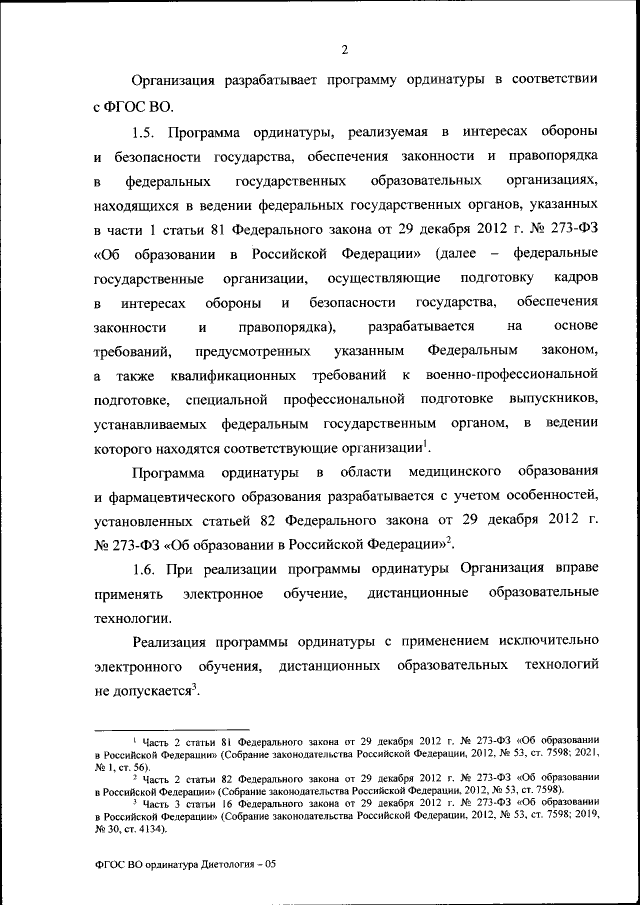 2

Организация разрабатывает программу ординатуры в соответствии с ФГОС ВО.

1.5. Программа ординатуры, реализуемая в интересах обороны и безопасности государства, обеспечения законности и правопорядка в федеральных государственных образовательных организациях, находящихся в ведении федеральных государственных органов, указанных в части 1 статьи 81 Федерального закона от 29 декабря 2012 г. № 273-ФЗ «Об образовании в Российской Федерации» (далее – федеральные государственные организации, осуществляющие подготовку кадров в интересах обороны и безопасности государства, обеспечения законности и правопорядка), разрабатывается на основе требований, предусмотренных указанным Федеральным законом, а также квалификационных требований к военно-профессиональной подготовке, специальной профессиональной подготовке выпускников, устанавливаемых федеральным государственным органом, в ведении которого находятся соответствующие организации$^1$.

Программа ординатуры в области медицинского образования и фармацевтического образования разрабатывается с учетом особенностей, установленных статьей 82 Федерального закона от 29 декабря 2012 г. № 273-ФЗ «Об образовании в Российской Федерации»$^2$.

1.6. При реализации программы ординатуры Организация вправе применять электронное обучение, дистанционные образовательные технологии.

Реализация программы ординатуры с применением исключительно электронного обучения, дистанционных образовательных технологий не допускается$^3$.

$^1$ Часть 2 статьи 81 Федерального закона от 29 декабря 2012 г. № 273-ФЗ «Об образовании в Российской Федерации» (Собрание законодательства Российской Федерации, 2012, № 53, ст. 7598; 2021, № 1, ст. 56).

$^2$ Часть 2 статьи 82 Федерального закона от 29 декабря 2012 г. № 273-ФЗ «Об образовании в Российской Федерации» (Собрание законодательства Российской Федерации, 2012, № 53, ст. 7598).

$^3$ Часть 3 статьи 16 Федерального закона от 29 декабря 2012 г. № 273-ФЗ «Об образовании в Российской Федерации» (Собрание законодательства Российской Федерации, 2012, № 53, ст. 7598; 2019, № 30, ст. 4134).

ФГОС ВО ординатура Диетология – 05